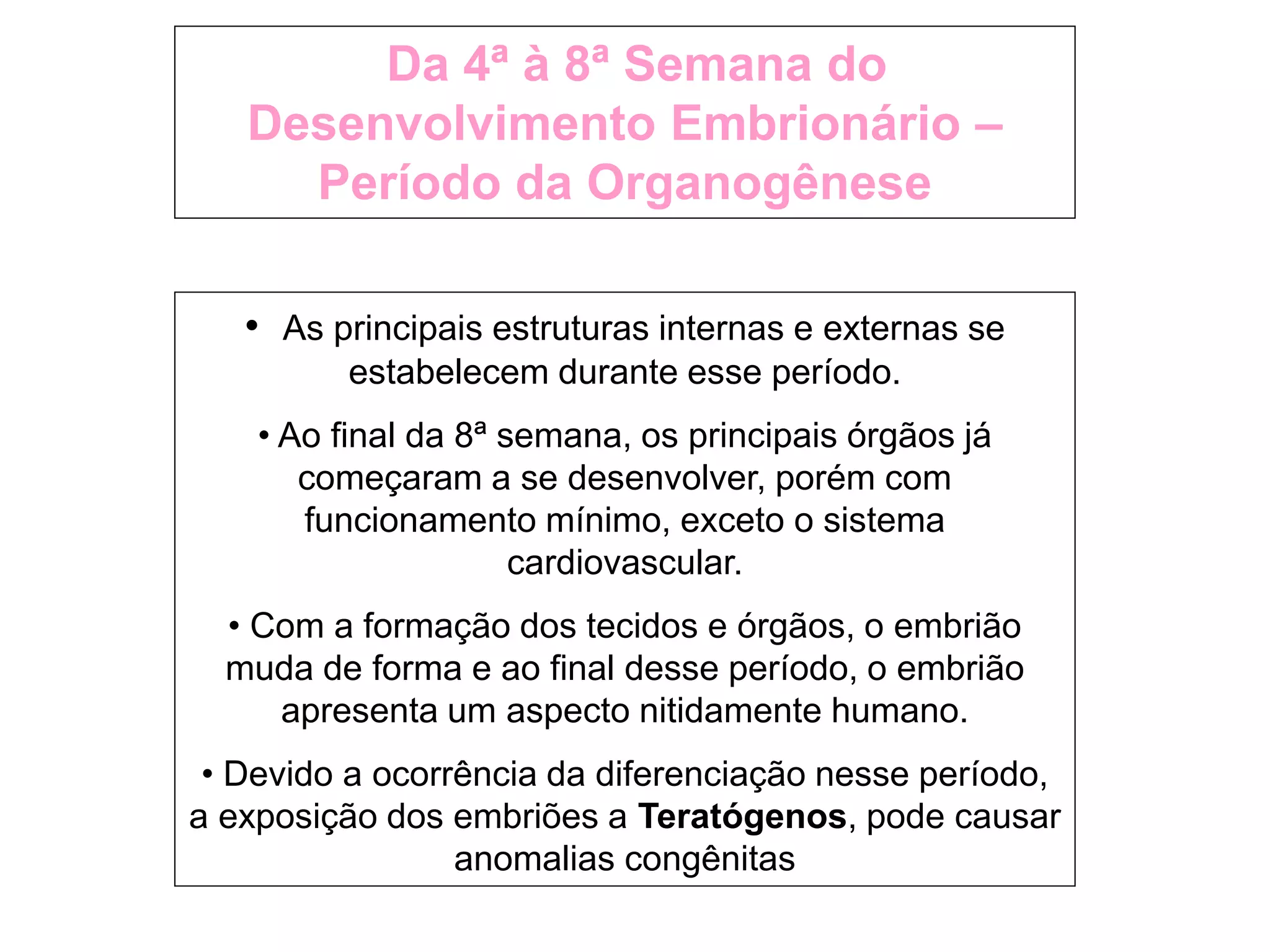 Da 4ª à 8ª Semana do Desenvolvimento Embrionário – Período da Organogênese

• As principais estruturas internas e externas se estabelecem durante esse período.

• Ao final da 8ª semana, os principais órgãos já começaram a se desenvolver, porém com funcionamento mínimo, exceto o sistema cardiovascular.

• Com a formação dos tecidos e órgãos, o embrião muda de forma e ao final desse período, o embrião apresenta um aspecto nitidamente humano.

• Devido a ocorrência da diferenciação nesse período, a exposição dos embriões a Teratógenos, pode causar anomalias congênitas